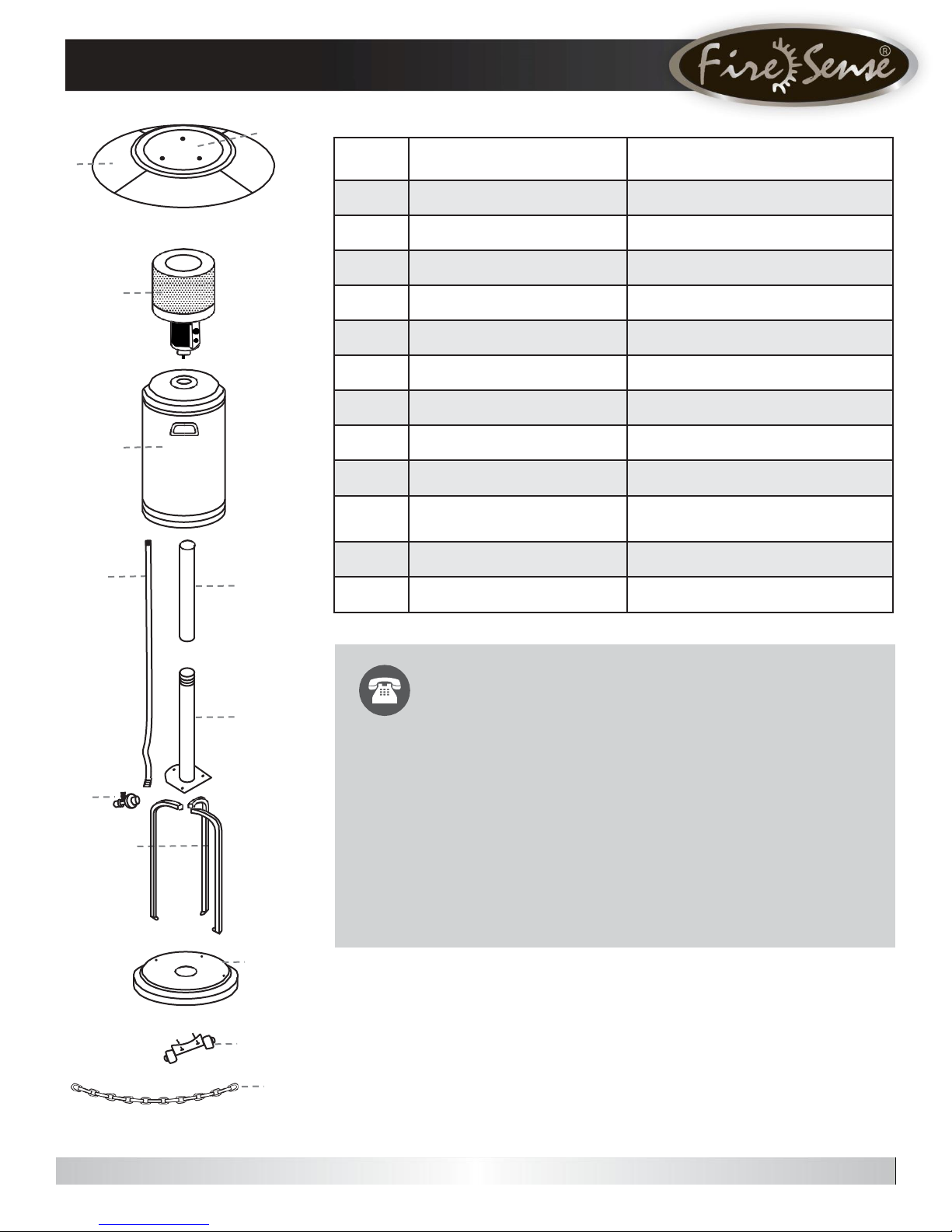 Fire Sense®